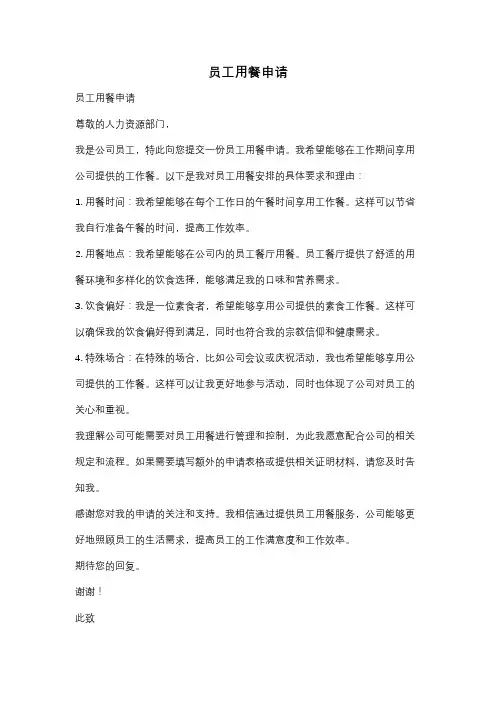 员工用餐申请

员工用餐申请

尊敬的人力资源部门，

我是公司员工，特此向您提交一份员工用餐申请。我希望能够在工作期间享用公司提供的工作餐。以下是我对员工用餐安排的具体要求和理由：

1. 用餐时间：我希望能够在每个工作日的午餐时间享用工作餐。这样可以节省我自行准备午餐的时间，提高工作效率。

2. 用餐地点：我希望能够在公司内的员工餐厅用餐。员工餐厅提供了舒适的用餐环境和多样化的饮食选择，能够满足我的口味和营养需求。

3. 饮食偏好：我是一位素食者，希望能够享用公司提供的素食工作餐。这样可以确保我的饮食偏好得到满足，同时也符合我的宗教信仰和健康需求。

4. 特殊场合：在特殊的场合，比如公司会议或庆祝活动，我也希望能够享用公司提供的工作餐。这样可以让我更好地参与活动，同时也体现了公司对员工的关心和重视。

我理解公司可能需要对员工用餐进行管理和控制，为此我愿意配合公司的相关规定和流程。如果需要填写额外的申请表格或提供相关证明材料，请您及时告知我。

感谢您对我的申请的关注和支持。我相信通过提供员工用餐服务，公司能够更好地照顾员工的生活需求，提高员工的工作满意度和工作效率。

期待您的回复。

谢谢！

此致